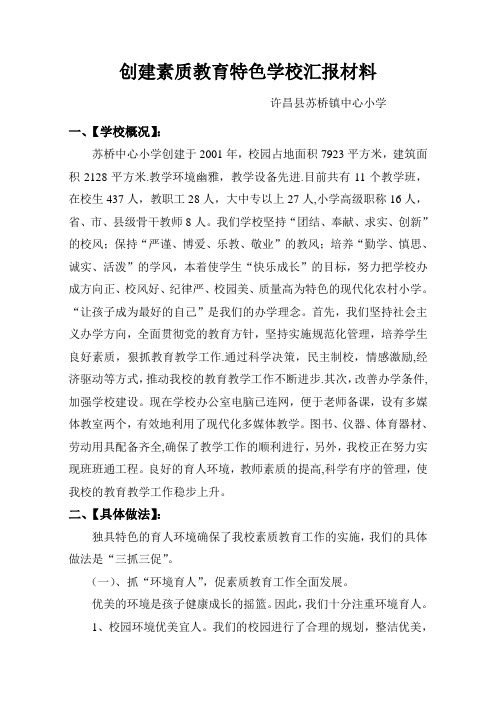 创建素质教育特色学校汇报材料

许昌县苏桥镇中心小学

一、【学校概况】:

苏桥中心小学创建于 2001 年，校园占地面积 7923 平方米，建筑面积 2128 平方米.教学环境幽雅，教学设备先进.目前共有 11 个教学班，在校生 437 人，教职工 28 人，大中专以上 27 人,小学高级职称 16 人，省、市、县级骨干教师 8 人。我们学校坚持“团结、奉献、求实、创新”的校风；保持“严谨、博爱、乐教、敬业”的教风；培养“勤学、慎思、诚实、活泼”的学风，本着使学生“快乐成长”的目标，努力把学校办成方向正、校风好、纪律严、校园美、质量高为特色的现代化农村小学。“让孩子成为最好的自己”是我们的办学理念。首先，我们坚持社会主义办学方向，全面贯彻党的教育方针，坚持实施规范化管理，培养学生良好素质，狠抓教育教学工作.通过科学决策，民主制校，情感激励,经济驱动等方式,推动我校的教育教学工作不断进步.其次,改善办学条件,加强学校建设。现在学校办公室电脑已连网，便于老师备课，设有多媒体教室两个，有效地利用了现代化多媒体教学。图书、仪器、体育器材、劳动用具配备齐全,确保了教学工作的顺利进行，另外，我校正在努力实现班班通工程。良好的育人环境，教师素质的提高,科学有序的管理，使我校的教育教学工作稳步上升。

二、【具体做法】:

独具特色的育人环境确保了我校素质教育工作的实施，我们的具体做法是“三抓三促”。

(一)、抓“环境育人”，促素质教育工作全面发展。

优美的环境是孩子健康成长的摇篮。因此，我们十分注重环境育人。

1、校园环境优美宜人。我们的校园进行了合理的规划，整洁优美，